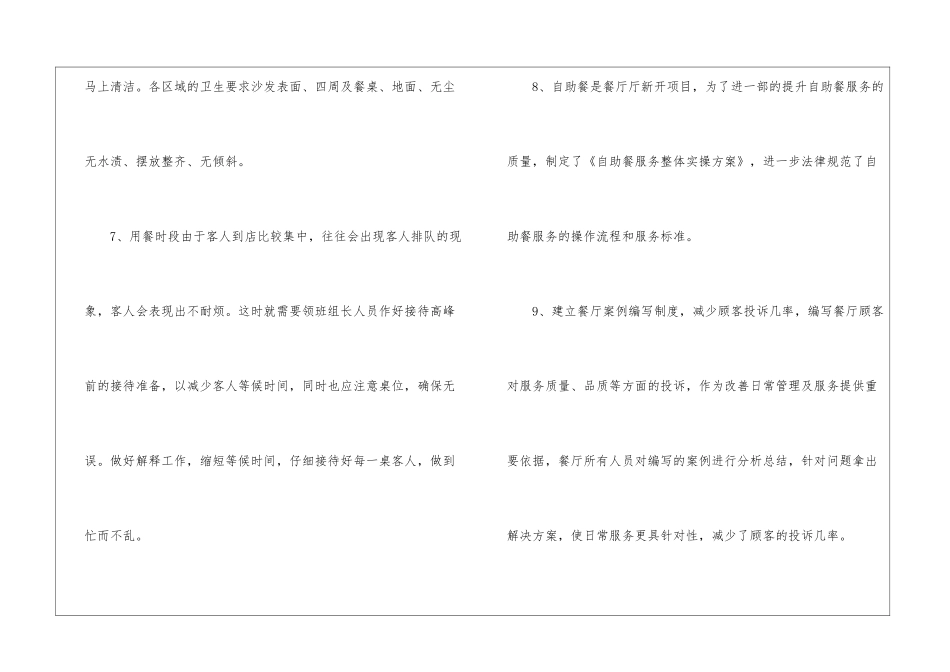 马上清洁。各区域的卫生要求沙发表面、四周及餐桌、地面、无尘无水渍、摆放整齐、无倾斜。

7、用餐时段由于客人到店比较集中，往往会出现客人排队的现象，客人会表现出不耐烦。这时就需要领班组长人员作好接待高峰前的接待准备，以减少客人等候时间，同时也应注意桌位，确保无误。做好解释工作，缩短等候时间，仔细接待好每一桌客人，做到忙而不乱。

8、自助餐是餐厅厅新开项目，为了进一部的提升自助餐服务的质量，制定了《自助餐服务整体实操方案》，进一步法律规范了自助餐服务的操作流程和服务标准。

9、建立餐厅案例编写制度，减少顾客投诉几率，编写餐厅顾客对服务质量、品质等方面的投诉，作为改善日常管理及服务提供重要依据，餐厅所有人员对编写的案例进行分析总结，针对问题拿出解决方案，使日常服务更具针对性，减少了顾客的投诉几率。